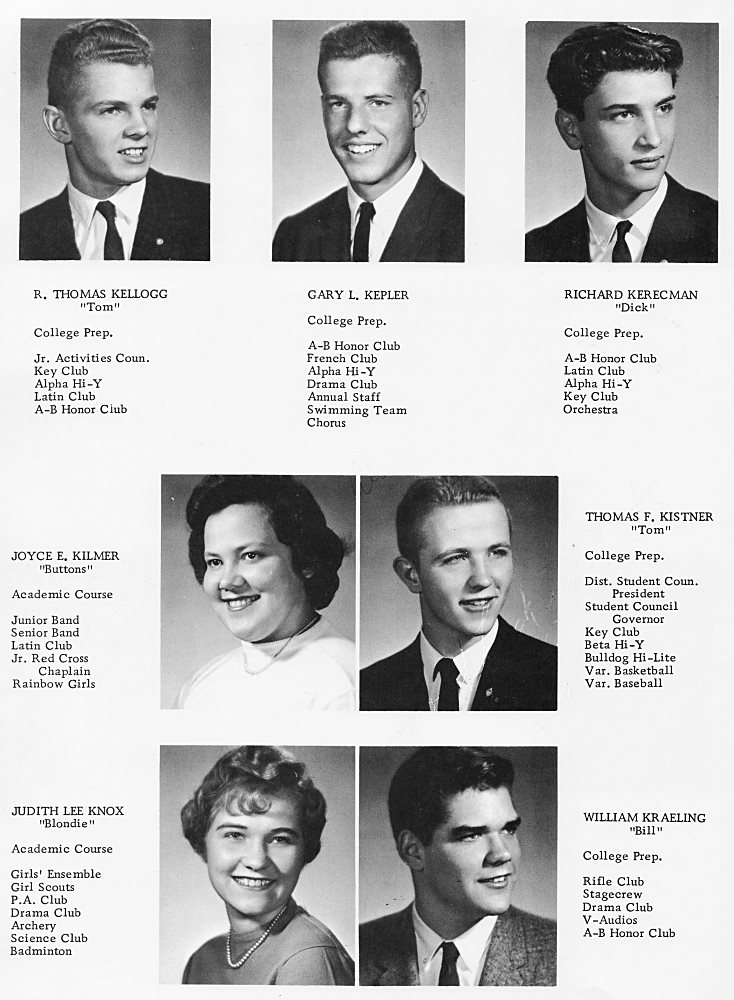 R. THOMAS KELLOGG
"Tom"

College Prep.

Jr. Activities Coun.
Key Club
Alpha Hi-Y
Latin Club
A-B Honor Club

GARY L. KEPLER

College Prep.

A-B Honor Club
French Club
Alpha Hi-Y
Drama Club
Annual Staff
Swimming Team
Chorus

RICHARD KERECMAN
"Dick"

College Prep.

A-B Honor Club
Latin Club
Alpha Hi-Y
Key Club
Orchestra

JOYCE E. KILMER
"Buttons"

Academic Course

Junior Band
Senior Band
Latin Club
Jr. Red Cross
Chaplain
Rainbow Girls

THOMAS F. KISTNER
"Tom"

College Prep.

Dist. Student Coun.
President
Student Council
Governor
Key Club
Beta Hi-Y
Bulldog Hi-Lite
Var. Basketball
Var. Baseball

JUDITH LEE KNOX
"Blondie"

Academic Course

Girls' Ensemble
Girl Scouts
P.A. Club
Drama Club
Archery
Science Club
Badminton

WILLIAM KRAELING
"Bill"

College Prep.

Rifle Club
Stagecrew
Drama Club
V-Audios
A-B Honor Club